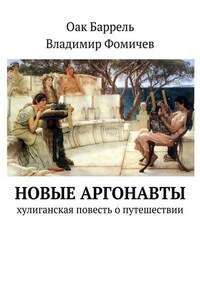 Оак Баррель
Владимир Фомичев

НОВЫЕ АРГОНАВТЫ
хулиганская повесть о путешествии